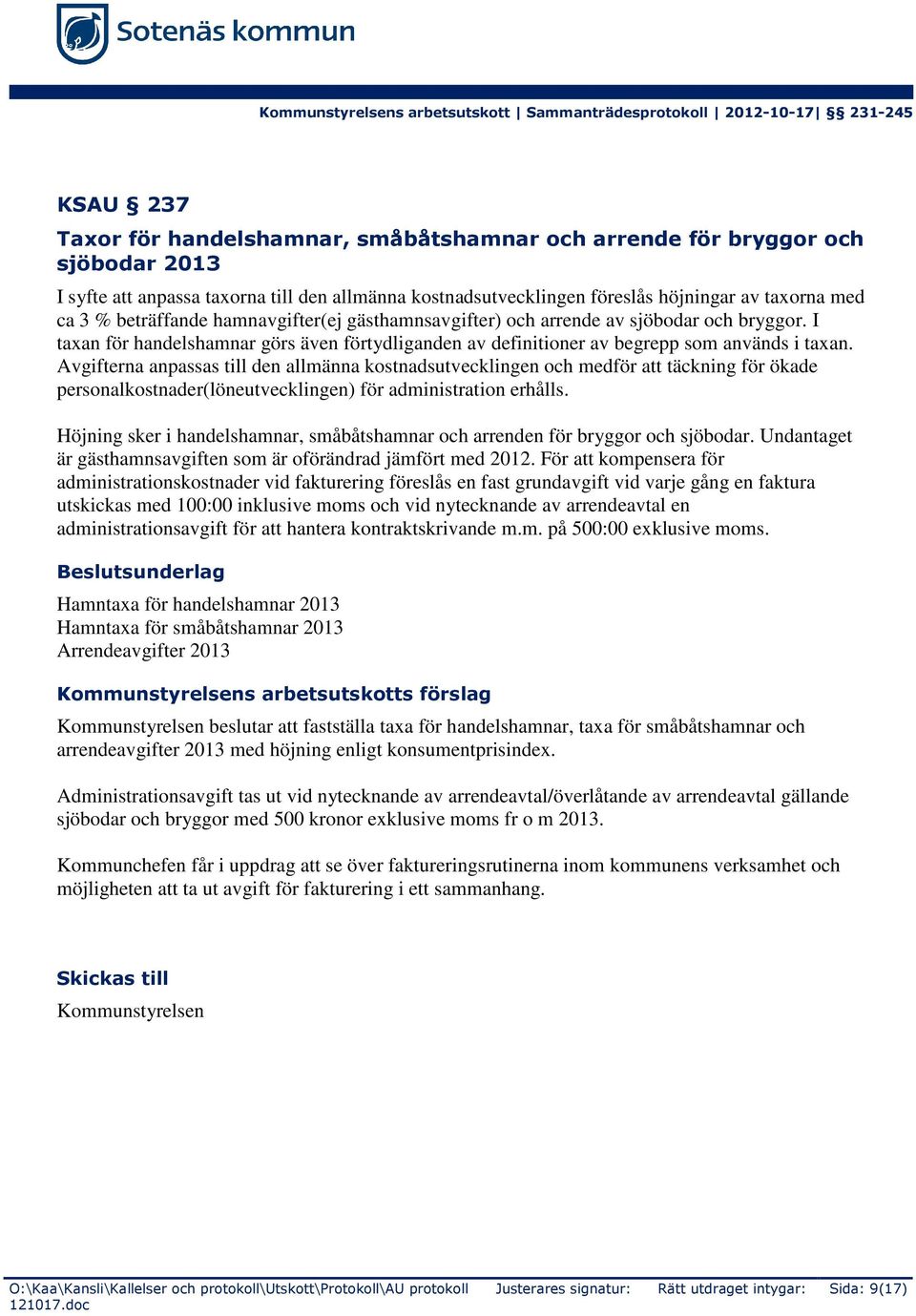 Sotenäs kommun

Kommunstyrelsens arbetsutskott | Sammanträdesprotokoll | 2012-10-17| §§ 231-245

KSAU § 237

Taxor för handelshamnar, småbåtshamnar och arrende för bryggor och sjöbodar 2013

I syfte att anpassa taxorna till den allmänna kostnadsutvecklingen föreslås höjningar av taxorna med ca 3 % beträffande hamnavgifter(ej gästhamnsavgifter) och arrende av sjöbodar och bryggor. I taxan för handelshamnar görs även förtydliganden av definitioner av begrepp som används i taxan. Avgifterna anpassas till den allmänna kostnadsutvecklingen och medför att täckning för ökade personalkostnader(löneutvecklingen) för administration erhålls.

Höjning sker i handelshamnar, småbåtshamnar och arrenden för bryggor och sjöbodar. Undantaget är gästhamnsavgiften som är oförändrad jämfört med 2012. För att kompensera för administrationskostnader vid fakturering föreslås en fast grundavgift vid varje gång en faktura utskickas med 100:00 inklusive moms och vid nytecknande av arrendeavtal en administrationsavgift för att hantera kontraktskrivande m.m. på 500:00 exklusive moms.

Beslutsunderlag

Hamntaxa för handelshamnar 2013
Hamntaxa för småbåtshamnar 2013
Arrendeavgifter 2013

Kommunstyrelsens arbetsutskotts förslag

Kommunstyrelsen beslutar att fastställa taxa för handelshamnar, taxa för småbåtshamnar och arrendeavgifter 2013 med höjning enligt konsumentprisindex.

Administrationsavgift tas ut vid nytecknande av arrendeavtal/överlåtande av arrendeavtal gällande sjöbodar och bryggor med 500 kronor exklusive moms fr o m 2013.

Kommunchefen får i uppdrag att se över faktureringsrutinerna inom kommunens verksamhet och möjligheten att ta ut avgift för fakturering i ett sammanhang.

Skickas till

Kommunstyrelsen

O:\Kaa\Kansli\Kallelser och protokoll\Utskott\Protokoll\AU protokoll 121017.doc Justerares signatur: Rätt utdraget intygar: Sida: 9(17)